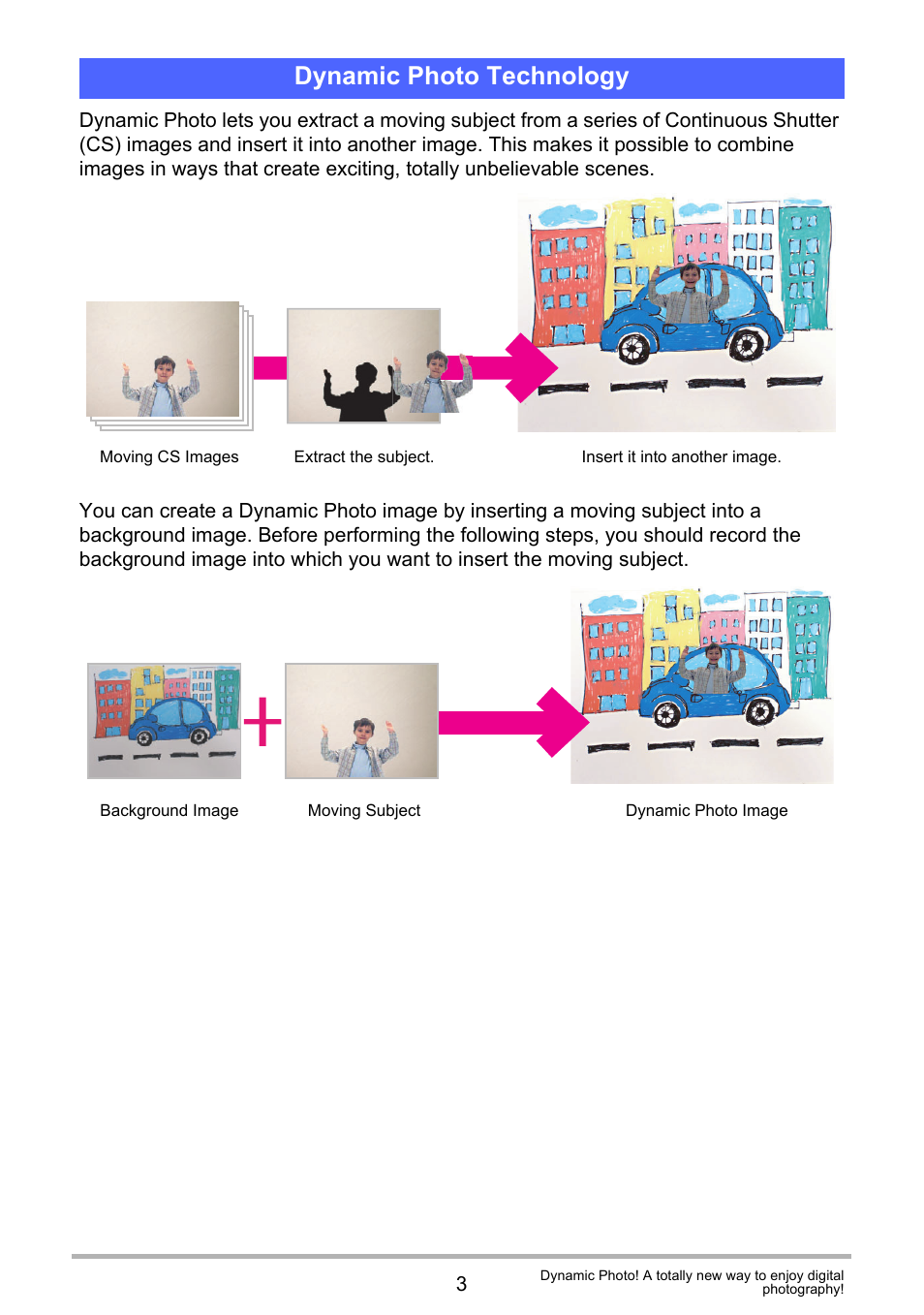 Dynamic Photo Technology

Dynamic Photo lets you extract a moving subject from a series of Continuous Shutter (CS) images and insert it into another image. This makes it possible to combine images in ways that create exciting, totally unbelievable scenes.

Moving CS Images

Extract the subject.

Insert it into another image.

You can create a Dynamic Photo image by inserting a moving subject into a background image. Before performing the following steps, you should record the background image into which you want to insert the moving subject.

Background Image

Moving Subject

Dynamic Photo Image

3

Dynamic Photo! A totally new way to enjoy digital photography!